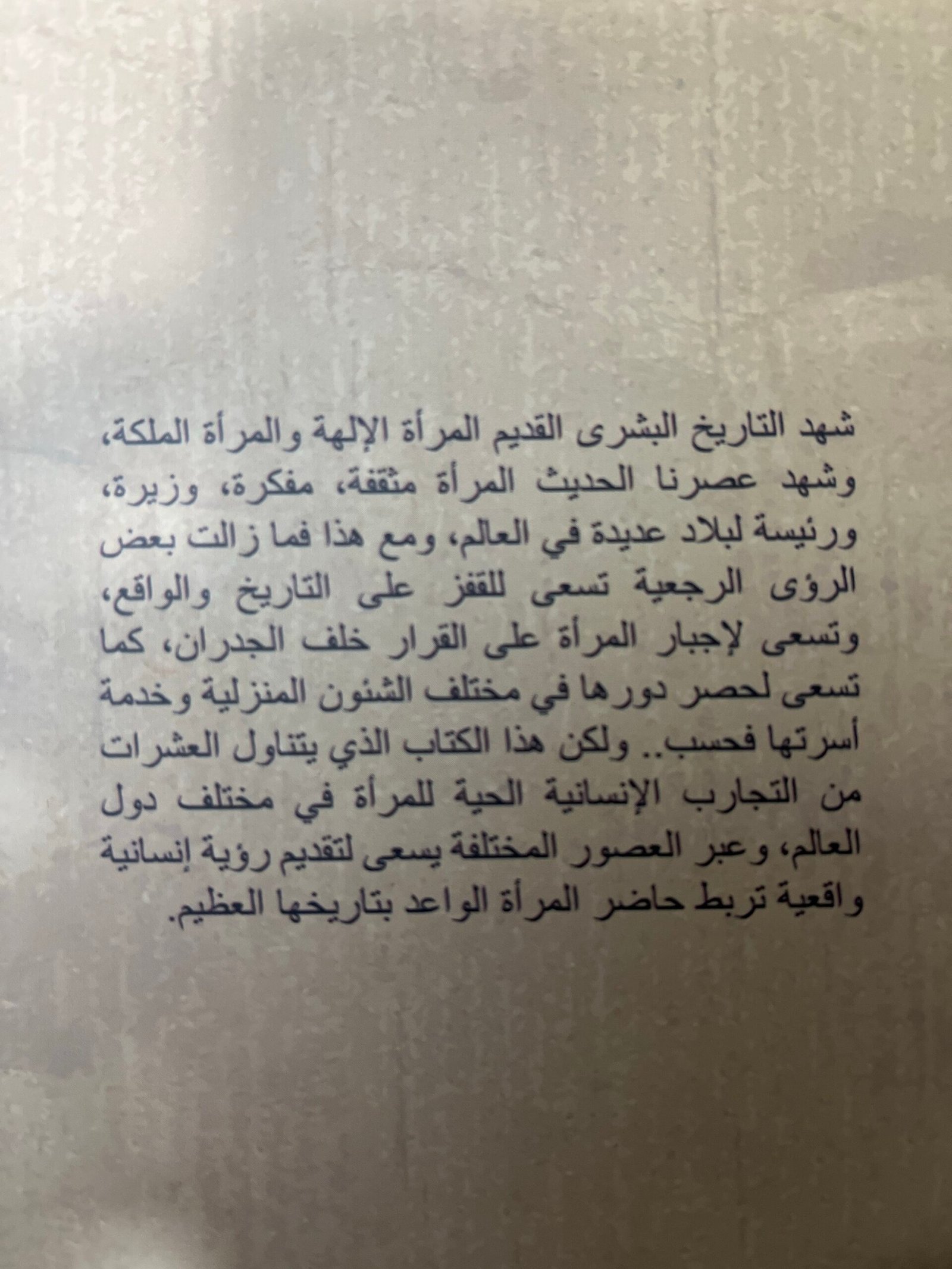 شهد التاريخ البشرى القديم المرأة الإلهة والمرأة الملكة، وشهد عصرنا الحديث المرأة مثقفة، مفكرة، وزيرة، ورئيسة لبلاد عديدة في العالم، ومع هذا فما زالت بعض الرؤى الرجعية تسعى للقفز على التاريخ والواقع، وتسعى لإجبار المرأة على القرار خلف الجدران، كما تسعى لحصر دورها في مختلف الشئون المنزلية وخدمة أسرتها فحسب.. ولكن هذا الكتاب الذي يتناول العشرات من التجارب الإنسانية الحية للمرأة في مختلف دول العالم، وعبر العصور المختلفة يسعى لتقديم رؤية إنسانية واقعية تربط حاضر المرأة الواعد بتاريخها العظيم.